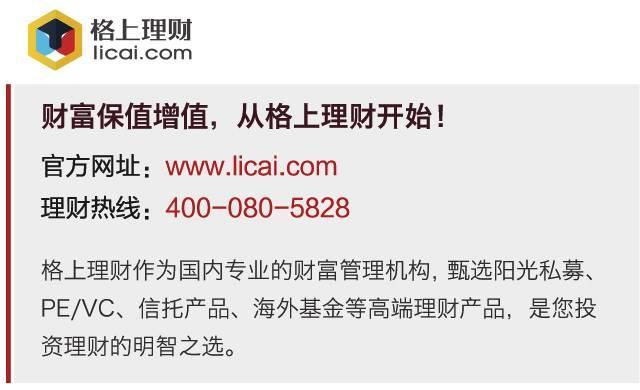 格上理财
licai.com

财富保值增值，从格上理财开始！

官方网址：www.licai.com
理财热线：400-080-5828

格上理财作为国内专业的财富管理机构，甄选阳光私募、PE/VC、信托产品、海外基金等高端理财产品，是您投资理财的明智之选。